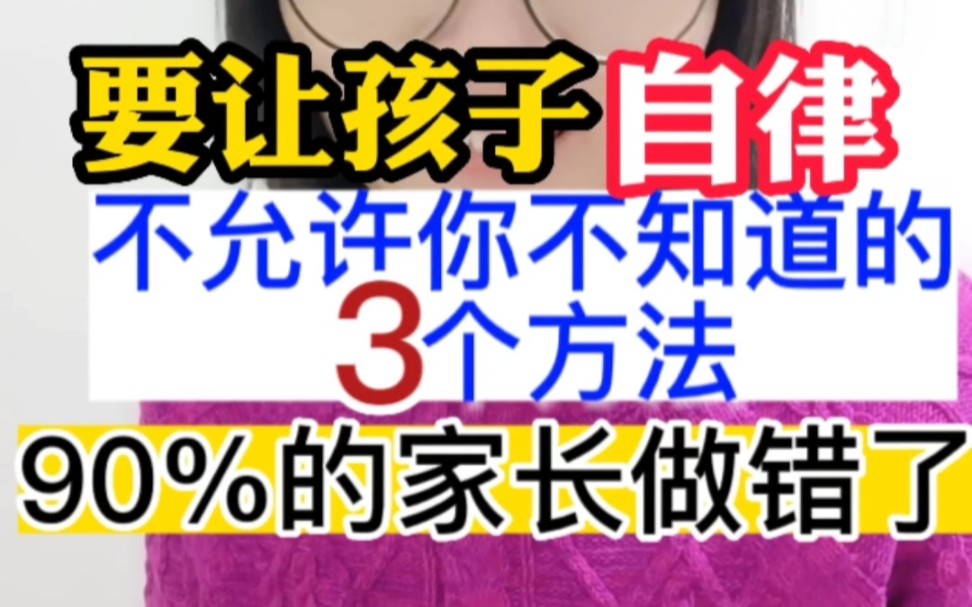 要让孩子自律
不允许你不知道的
3个方法
90%的家长做错了